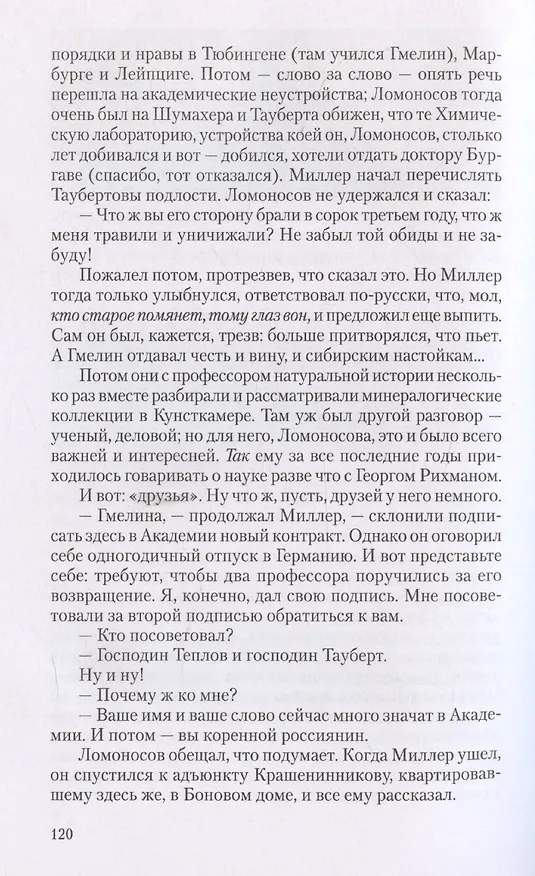 порядки и нравы в Тюбингене (там учился Гмелин), Марбурге и Лейпциге. Потом — слово за слово — опять речь перешла на академические неустройства; Ломоносов тогда очень был на Шумахера и Тауберта обижен, что те Химическую лабораторию, устройства коей он, Ломоносов, столько лет добивался и вот — добился, хотели отдать доктору Бургаве (спасибо, тот отказался). Миллер начал перечислять Таубертовы подлости. Ломоносов не удержался и сказал:

— Что ж вы его сторону брали в сорок третьем году, что ж меня травили и уничижали? Не забыл той обиды и не забуду!

Пожалел потом, протрезвев, что сказал это. Но Миллер тогда только улыбнулся, ответствовал по-русски, что, мол, кто старое помянет, тому глаз вон, и предложил еще выпить. Сам он был, кажется, трезв: больше притворялся, что пьет. А Гмелин отдавал честь и вину, и сибирским настойкам...

Потом они с профессором натуральной истории несколько раз вместе разбирали и рассматривали минералогические коллекции в Кунсткамере. Там уж был другой разговор — ученый, деловой; но для него, Ломоносова, это и было всего важней и интересней. Так ему за все последние годы приходилось говаривать о науке разве что с Георгом Рихманом.

И вот: «друзья». Ну что ж, пусть, друзей у него немного.

— Гмелина, — продолжал Миллер, — склонили подписать здесь в Академии новый контракт. Однако он оговорил себе одногодичный отпуск в Германию. И вот представьте себе: требуют, чтобы два профессора поручились за его возвращение. Я, конечно, дал свою подпись. Мне посоветовали за второй подписью обратиться к вам.

— Кто посоветовал?

— Господин Теплов и господин Тауберт.

Ну и ну!

— Почему ж ко мне?

— Ваше имя и ваше слово сейчас много значат в Академии. И потом — вы коренной россиянин.

Ломоносов обещал, что подумает. Когда Миллер ушел, он спустился к адъюнкту Крашенинникову, квартировавшему здесь же, в Боновом доме, и все ему рассказал.

120